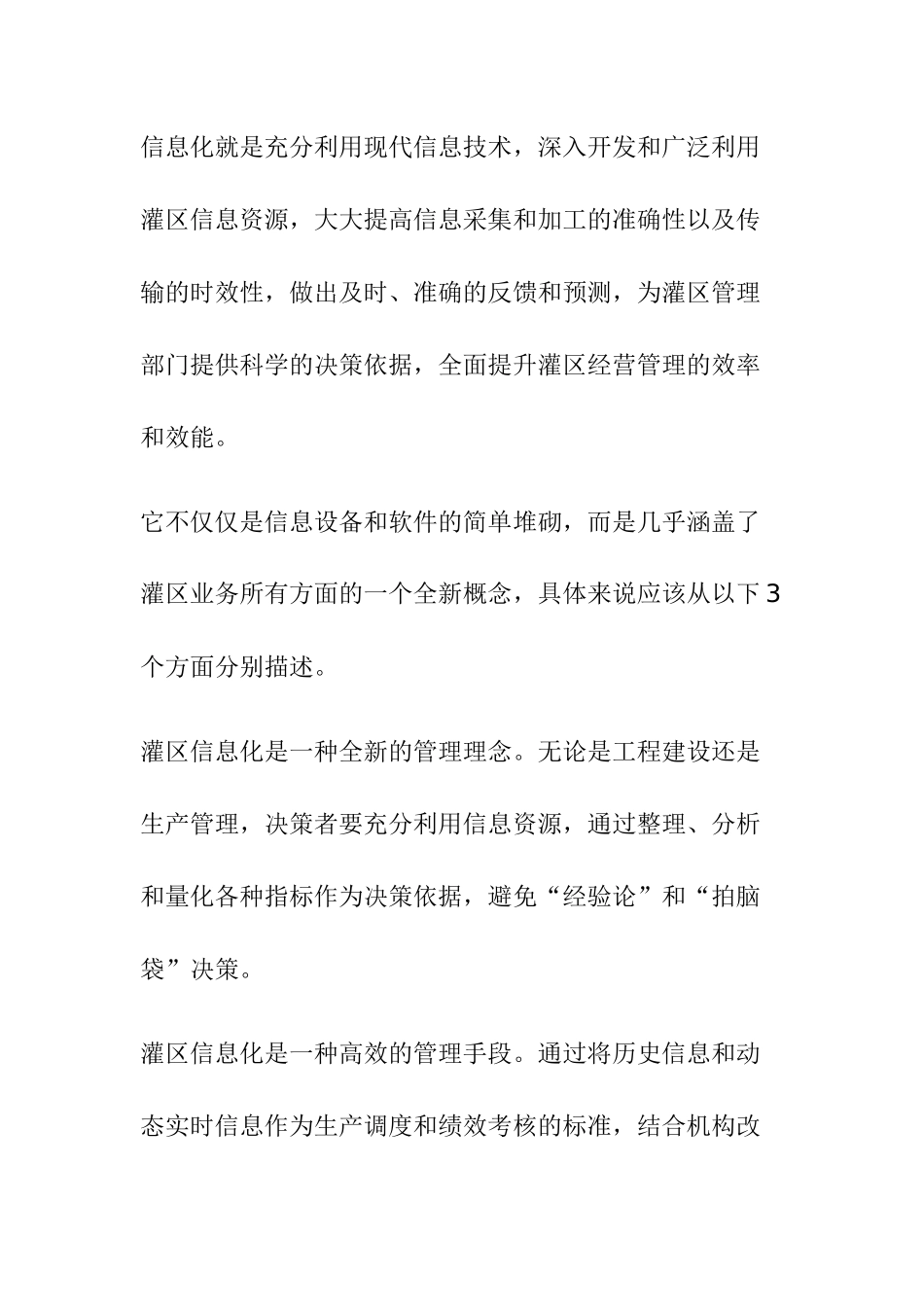 信息化就是充分利用现代信息技术，深入开发和广泛利用灌区信息资源，大大提高信息采集和加工的准确性以及传输的时效性，做出及时、准确的反馈和预测，为灌区管理部门提供科学的决策依据，全面提升灌区经营管理的效率和效能。

它不仅仅是信息设备和软件的简单堆砌，而是几乎涵盖了灌区业务所有方面的一个全新概念，具体来说应该从以下3个方面分别描述。

灌区信息化是一种全新的管理理念。无论是工程建设还是生产管理，决策者要充分利用信息资源，通过整理、分析和量化各种指标作为决策依据，避免“经验论”和“拍脑袋”决策。

灌区信息化是一种高效的管理手段。通过将历史信息和动态实时信息作为生产调度和绩效考核的标准，结合机构改